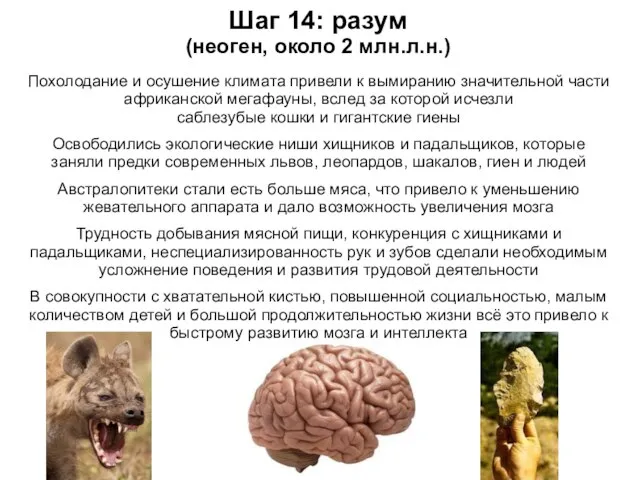 Шаг 14: разум
(неоген, около 2 млн.л.н.)

Похолодание и осушение климата привели к вымиранию значительной части африканской мегафауны, вслед за которой исчезли саблезубые кошки и гигантские гиены

Освободились экологические ниши хищников и падальщиков, которые заняли предки современных львов, леопардов, шакалов, гиен и людей

Австралопитеки стали есть больше мяса, что привело к уменьшению жевательного аппарата и дало возможность увеличения мозга

Трудность добывания мясной пищи, конкуренция с хищниками и падальщиками, неспециализированность рук и зубов сделали необходимым усложнение поведения и развития трудовой деятельности

В совокупности с хватательной кистью, повышенной социальностью, малым количеством детей и большой продолжительностью жизни всё это привело к быстрому развитию мозга и интеллекта